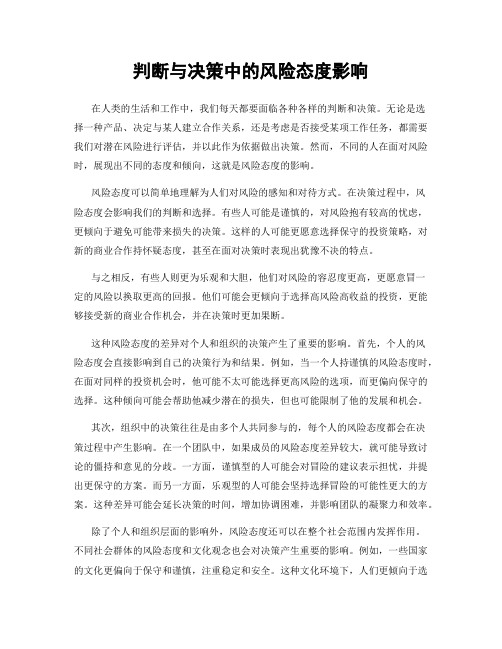 判断与决策中的风险态度影响

在人类的生活和工作中，我们每天都要面临各种各样的判断和决策。无论是选择一种产品、决定与某人建立合作关系，还是考虑是否接受某项工作任务，都需要我们对潜在风险进行评估，并以此作为依据做出决策。然而，不同的人在面对风险时，展现出不同的态度和倾向，这就是风险态度的影响。

风险态度可以简单地理解为人们对风险的感知和对待方式。在决策过程中，风险态度会影响我们的判断和选择。有些人可能是谨慎的，对风险抱有较高的忧虑，更倾向于避免可能带来损失的决策。这样的人可能更愿意选择保守的投资策略，对新的商业合作持怀疑态度，甚至在面对决策时表现出犹豫不决的特点。

与之相反，有些人则更为乐观和大胆，他们对风险的容忍度更高，更愿意冒一定的风险以换取更高的回报。他们可能会更倾向于选择高风险高收益的投资，更能够接受新的商业合作机会，并在决策时更加果断。

这种风险态度的差异对个人和组织的决策产生了重要的影响。首先，个人的风险态度会直接影响到自己的决策行为和结果。例如，当一个人持谨慎的风险态度时，在面对同样的投资机会时，他可能不太可能选择更高风险的选项，而更偏向保守的选择。这种倾向可能会帮助他减少潜在的损失，但也可能限制了他的发展和机会。

其次，组织中的决策往往是由多个人共同参与的，每个人的风险态度都会在决策过程中产生影响。在一个团队中，如果成员的风险态度差异较大，就可能导致讨论的僵持和意见的分歧。一方面，谨慎型的人可能会对冒险的建议表示担忧，并提出更保守的方案。而另一方面，乐观型的人可能会坚持选择冒险的可能性更大的方案。这种差异可能会延长决策的时间，增加协调困难，并影响团队的凝聚力和效率。

除了个人和组织层面的影响外，风险态度还可以在整个社会范围内发挥作用。不同社会群体的风险态度和文化观念也会对决策产生重要的影响。例如，一些国家的文化更偏向于保守和谨慎，注重稳定和安全。这种文化环境下，人们更倾向于选